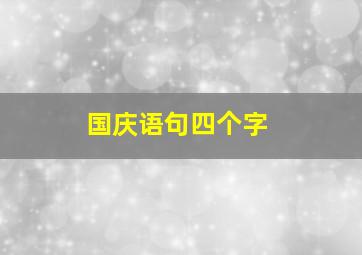 国庆语句四个字